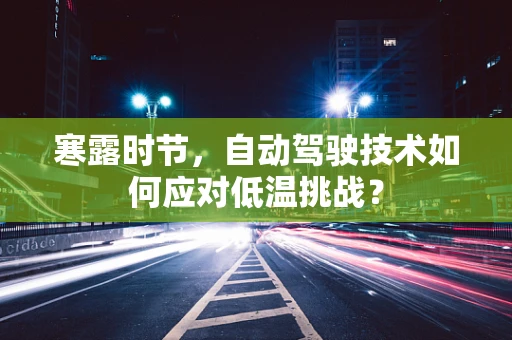 HOTEL

寒露时节，自动驾驶技术如何应对低温挑战？

cidade